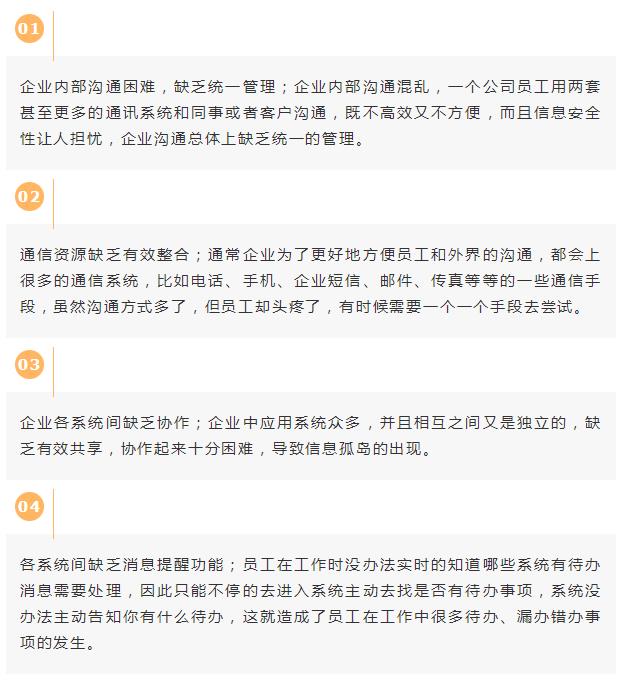 01

企业内部沟通困难，缺乏统一管理；企业内部沟通混乱，一个公司员工用两套甚至更多的通讯系统和同事或者客户沟通，既不高效又不方便，而且信息安全性让人担忧，企业沟通总体上缺乏统一的管理。

02

通信资源缺乏有效整合；通常企业为了更好地方便员工和外界的沟通，都会上很多的通信系统，比如电话、手机、企业短信、邮件、传真等等的一些通信手段，虽然沟通方式多了，但员工却头疼了，有时候需要一个一个手段去尝试。

03

企业各系统间缺乏协作；企业中应用系统众多，并且相互之间又是独立的，缺乏有效共享，协作起来十分困难，导致信息孤岛的出现。

04

各系统间缺乏消息提醒功能；员工在工作时没办法实时的知道哪些系统有待办消息需要处理，因此只能不停的去进入系统主动去找是否有待办事项，系统没办法主动告知你有什么待办，这就造成了员工在工作中很多待办、漏办错办事项的发生。